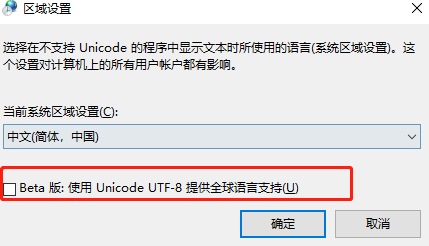 区域设置

选择在不支持 Unicode 的程序中显示文本时所使用的语言(系统区域设置)。这个设置对计算机上的所有用户帐户都有影响。

当前系统区域设置(C):

中文(简体，中国)

Beta 版: 使用 Unicode UTF-8 提供全球语言支持(U)

确定

取消